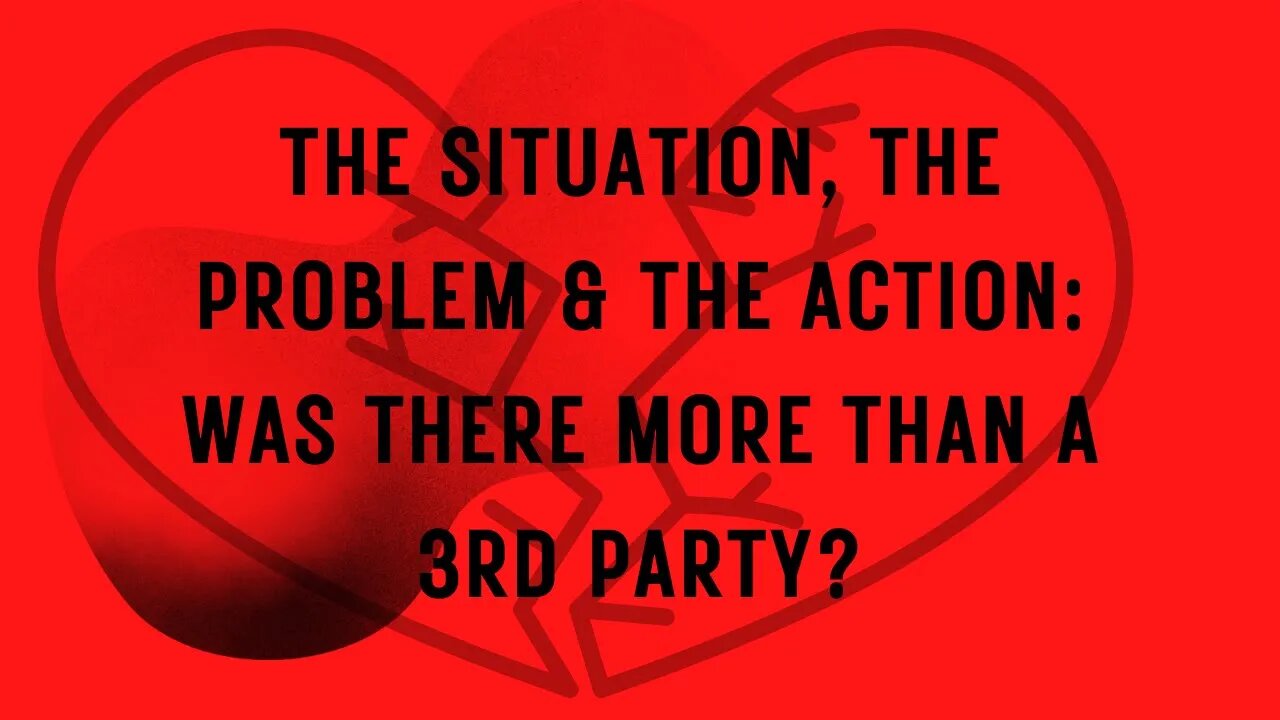 THE SITUATION, THE PROBLEM & THE ACTION: WAS THERE MORE THAN A 3RD PARTY?